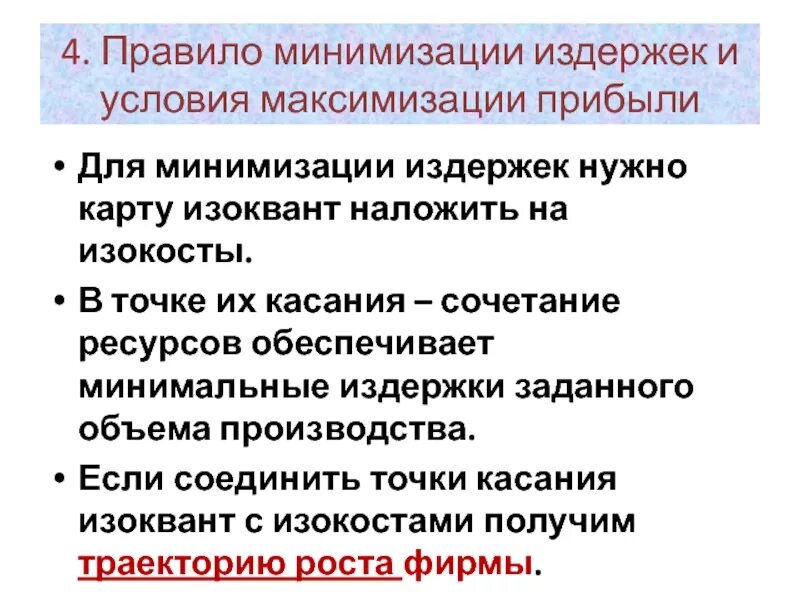 4. Правило минимизации издержек и условия максимизации прибыли

• Для минимизации издержек нужно карту изоквант наложить на изокосты.

• В точке их касания – сочетание ресурсов обеспечивает минимальные издержки заданного объема производства.

• Если соединить точки касания изоквант с изокостами получим траекторию роста фирмы.